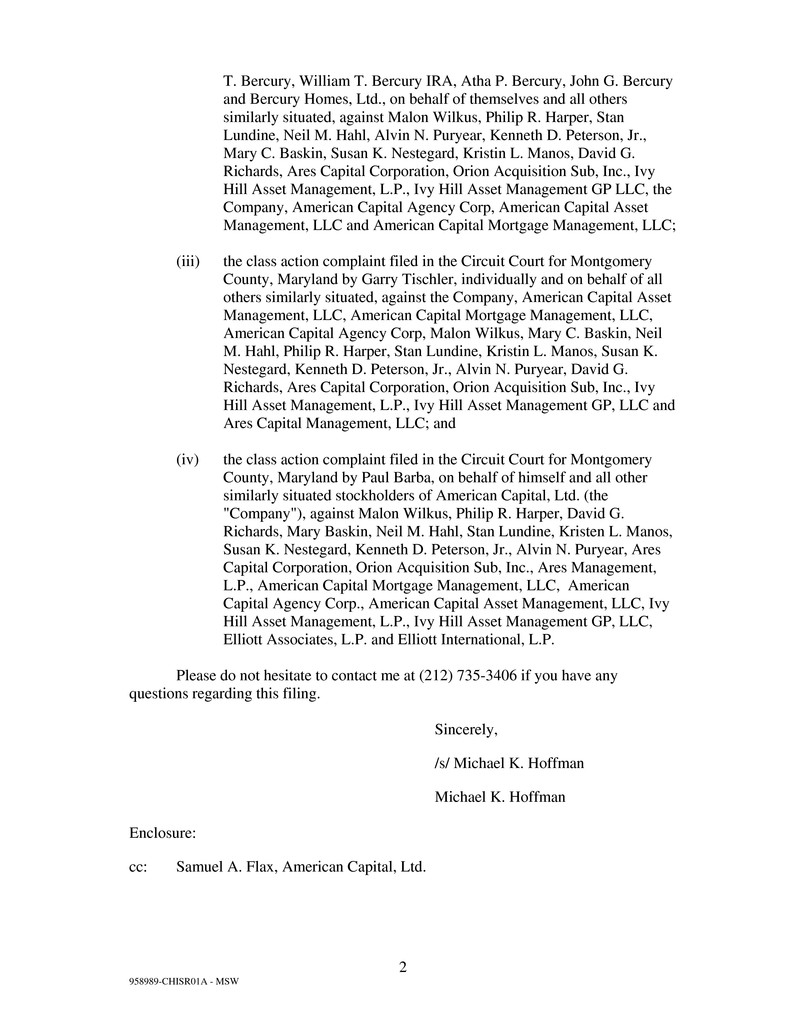 T. Bercury, William T. Bercury IRA, Atha P. Bercury, John G. Bercury and Bercury Homes, Ltd., on behalf of themselves and all others similarly situated, against Malon Wilkus, Philip R. Harper, Stan Lundine, Neil M. Hahl, Alvin N. Puryear, Kenneth D. Peterson, Jr., Mary C. Baskin, Susan K. Nestegard, Kristin L. Manos, David G. Richards, Ares Capital Corporation, Orion Acquisition Sub, Inc., Ivy Hill Asset Management, L.P., Ivy Hill Asset Management GP LLC, the Company, American Capital Agency Corp, American Capital Asset Management, LLC and American Capital Mortgage Management, LLC;

(iii) the class action complaint filed in the Circuit Court for Montgomery County, Maryland by Garry Tischler, individually and on behalf of all others similarly situated, against the Company, American Capital Asset Management, LLC, American Capital Mortgage Management, LLC, American Capital Agency Corp, Malon Wilkus, Mary C. Baskin, Neil M. Hahl, Philip R. Harper, Stan Lundine, Kristin L. Manos, Susan K. Nestegard, Kenneth D. Peterson, Jr., Alvin N. Puryear, David G. Richards, Ares Capital Corporation, Orion Acquisition Sub, Inc., Ivy Hill Asset Management, L.P., Ivy Hill Asset Management GP, LLC and Ares Capital Management, LLC; and

(iv) the class action complaint filed in the Circuit Court for Montgomery County, Maryland by Paul Barba, on behalf of himself and all other similarly situated stockholders of American Capital, Ltd. (the "Company"), against Malon Wilkus, Philip R. Harper, David G. Richards, Mary Baskin, Neil M. Hahl, Stan Lundine, Kristen L. Manos, Susan K. Nestegard, Kenneth D. Peterson, Jr., Alvin N. Puryear, Ares Capital Corporation, Orion Acquisition Sub, Inc., Ares Management, L.P., American Capital Mortgage Management, LLC, American Capital Agency Corp., American Capital Asset Management, LLC, Ivy Hill Asset Management, L.P., Ivy Hill Asset Management GP, LLC, Elliott Associates, L.P. and Elliott International, L.P.

Please do not hesitate to contact me at (212) 735-3406 if you have any questions regarding this filing.

Sincerely,

/s/ Michael K. Hoffman

Michael K. Hoffman

Enclosure:

cc: Samuel A. Flax, American Capital, Ltd.

2

958989-CHISR01A - MSW